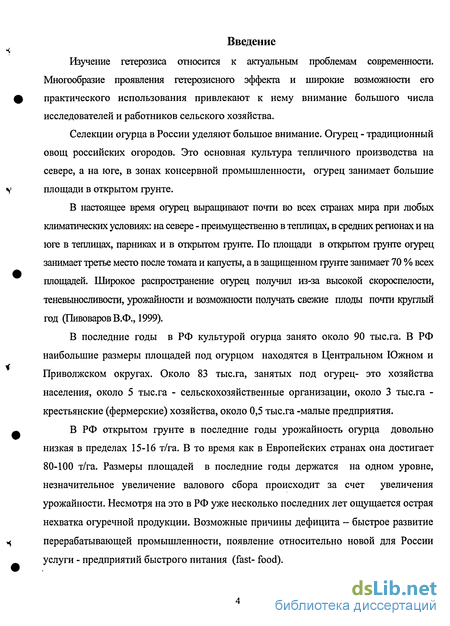 Введение

Изучение гетерозиса относится к актуальным проблемам современности. Многообразие проявления гетерозисного эффекта и широкие возможности его практического использования привлекают к нему внимание большого числа исследователей и работников сельского хозяйства.

Селекции огурца в России уделяют большое внимание. Огурец - традиционный овощ российских огородов. Это основная культура тепличного производства на севере, а на юге, в зонах консервной промышленности, огурец занимает большие площади в открытом грунте.

В настоящее время огурец выращивают почти во всех странах мира при любых климатических условиях: на севере - преимущественно в теплицах, в средних регионах и на юге в теплицах, парниках и в открытом грунте. По площади в открытом грунте огурец занимает третье место после томата и капусты, а в защищенном грунте занимает 70 % всех площадей. Широкое распространение огурец получил из-за высокой скороспелости, теневыносливости, урожайности и возможности получать свежие плоды почти круглый год (Пивоваров В.Ф., 1999).

В последние годы в РФ культурой огурца занято около 90 тыс.га. В РФ наибольшие размеры площадей под огурцом находятся в Центральном Южном и Приволжском округах. Около 83 тыс.га, занятых под огурец- это хозяйства населения, около 5 тыс.га - сельскохозяйственные организации, около 3 тыс.га - крестьянские (фермерские) хозяйства, около 0,5 тыс.га -малые предприятия.

В РФ открытом грунте в последние годы урожайность огурца довольно низкая в пределах 15-16 т/га. В то время как в Европейских странах она достигает 80-100 т/га. Размеры площадей в последние годы держатся на одном уровне, незначительное увеличение валового сбора происходит за счет увеличения урожайности. Несмотря на это в РФ уже несколько последних лет ощущается острая нехватка огуречной продукции. Возможные причины дефицита – быстрое развитие перерабатывающей промышленности, появление относительно новой для России услуги - предприятий быстрого питания (fast- food).

4

dsLib.net
библиотека диссертаций